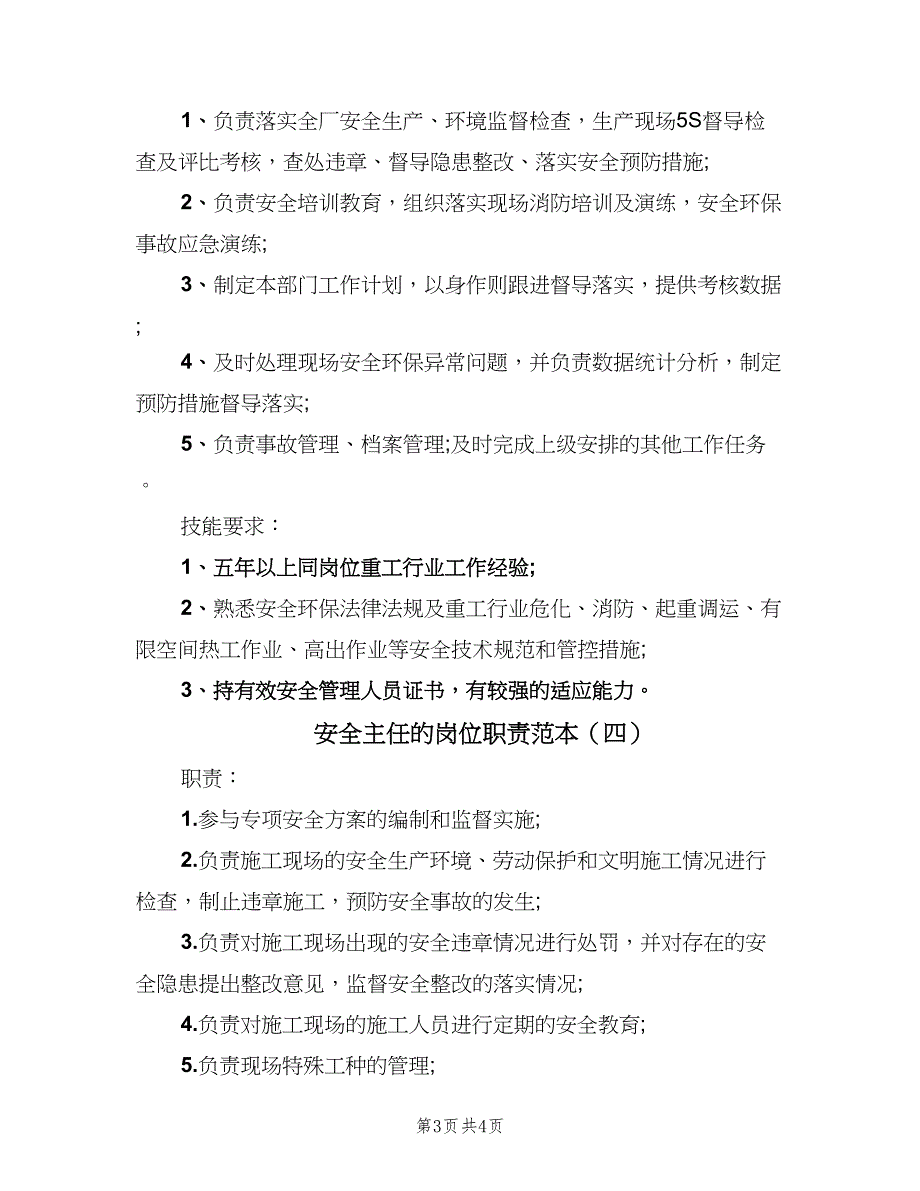 1、负责落实全厂安全生产、环境监督检查，生产现场5S督导检查及评比考核，查处违章、督导隐患整改、落实安全预防措施;

2、负责安全培训教育，组织落实现场消防培训及演练，安全环保事故应急演练;

3、制定本部门工作计划，以身作则跟进督导落实，提供考核数据;

4、及时处理现场安全环保异常问题，并负责数据统计分析，制定预防措施督导落实;

5、负责事故管理、档案管理;及时完成上级安排的其他工作任务。

技能要求：

1、五年以上同岗位重工行业工作经验;

2、熟悉安全环保法律法规及重工行业危化、消防、起重调运、有限空间热工作业、高出作业等安全技术规范和管控措施;

3、持有效安全管理人员证书，有较强的适应能力。

安全主任的岗位职责范本（四）

职责：

1.参与专项安全方案的编制和监督实施;

2.负责施工现场的安全生产环境、劳动保护和文明施工情况进行检查，制止违章施工，预防安全事故的发生;

3.负责对施工现场出现的安全违章情况进行处罚，并对存在的安全隐患提出整改意见，监督安全整改的落实情况;

4.负责对施工现场的施工人员进行定期的安全教育;

5.负责现场特殊工种的管理;

第3页 共4页